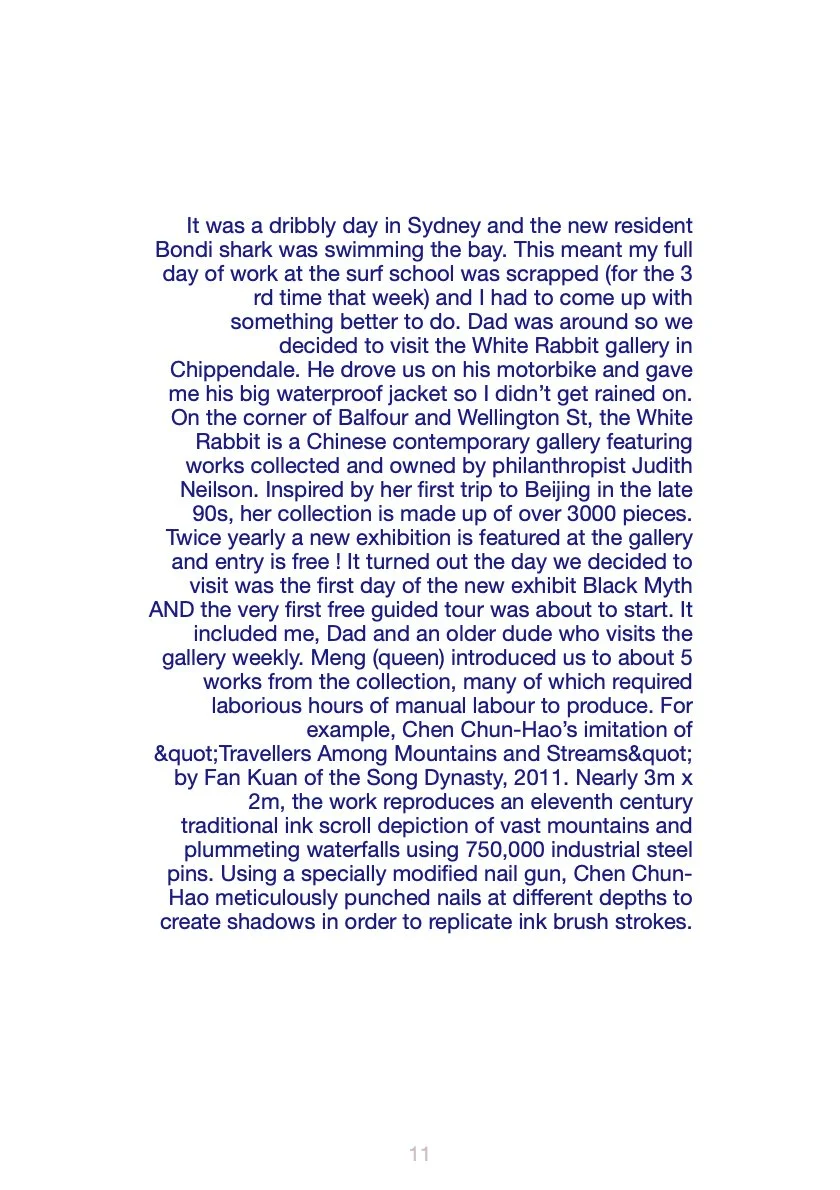 It was a dribbly day in Sydney and the new resident Bondi shark was swimming the bay. This meant my full day of work at the surf school was scrapped (for the 3 rd time that week) and I had to come up with something better to do. Dad was around so we decided to visit the White Rabbit gallery in Chippendale. He drove us on his motorbike and gave me his big waterproof jacket so I didn't get rained on. On the corner of Balfour and Wellington St, the White Rabbit is a Chinese contemporary gallery featuring works collected and owned by philanthropist Judith Neilson. Inspired by her first trip to Beijing in the late 90s, her collection is made up of over 3000 pieces. Twice yearly a new exhibition is featured at the gallery and entry is free ! It turned out the day we decided to visit was the first day of the new exhibit Black Myth AND the very first free guided tour was about to start. It included me, Dad and an older dude who visits the gallery weekly. Meng (queen) introduced us to about 5 works from the collection, many of which required laborious hours of manual labour to produce. For example, Chen Chun-Hao's imitation of &quot;Travellers Among Mountains and Streams&quot; by Fan Kuan of the Song Dynasty, 2011. Nearly 3m x 2m, the work reproduces an eleventh century traditional ink scroll depiction of vast mountains and plummeting waterfalls using 750,000 industrial steel pins. Using a specially modified nail gun, Chen Chun-Hao meticulously punched nails at different depths to create shadows in order to replicate ink brush strokes.

11